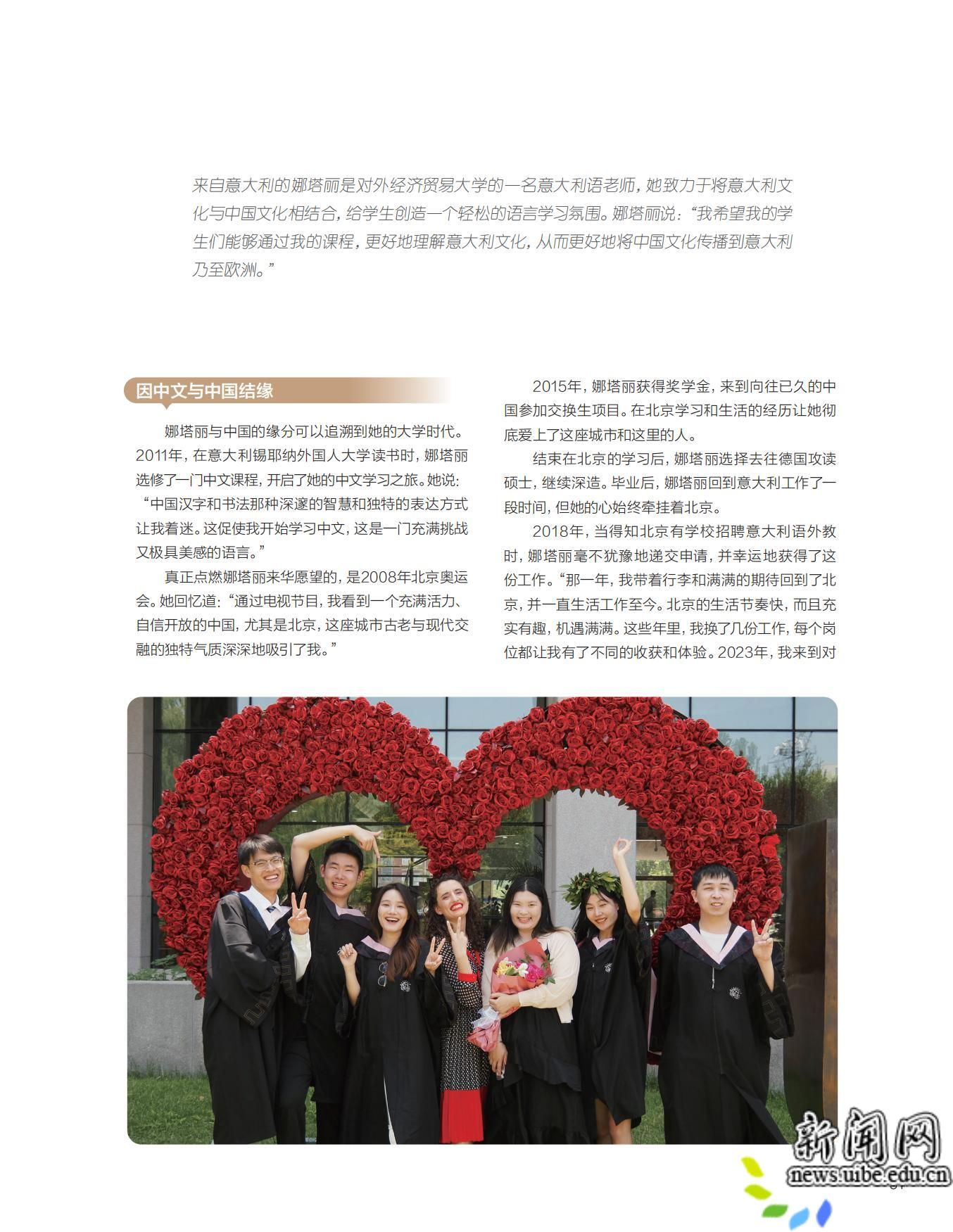 来自意大利的娜塔丽是对外经济贸易大学的一名意大利语老师，她致力于将意大利文化与中国文化相结合，给学生创造一个轻松的语言学习氛围。娜塔丽说：“我希望我的学生们能够通过我的课程，更好地理解意大利文化，从而更好地将中国文化传播到意大利乃至欧洲。”

因中文与中国结缘

娜塔丽与中国的缘分可以追溯到她的大学时代。2011年，在意大利锡耶纳外国人大学读书时，娜塔丽选修了一门中文课程，开启了她的中文学习之旅。她说：“中国汉字和书法那种深邃的智慧和独特的表达方式让我着迷。这促使我开始学习中文，这是一门充满挑战又极具美感的语言。”

真正点燃娜塔丽来华愿望的，是2008年北京奥运会。她回忆道：“通过电视节目，我看到一个充满活力、自信开放的中国，尤其是北京，这座城市古老与现代交融的独特气质深深地吸引了我。”

2015年，娜塔丽获得奖学金，来到向往已久的中国参加交换生项目。在北京学习和生活的经历让她彻底爱上了这座城市和这里的人。

结束在北京的学习后，娜塔丽选择去往德国攻读硕士，继续深造。毕业后，娜塔丽回到意大利工作了一段时间，但她的心始终牵挂着北京。

2018年，当得知北京有学校招聘意大利语外教时，娜塔丽毫不犹豫地递交申请，并幸运地获得了这份工作。“那一年，我带着行李和满满的期待回到了北京，并一直生活工作至今。北京的生活节奏快，而且充实有趣，机遇满满。这些年里，我换了几份工作，每个岗位都让我有了不同的收获和体验。2023年，我来到对

新闻网
news.uibe.edu.cn